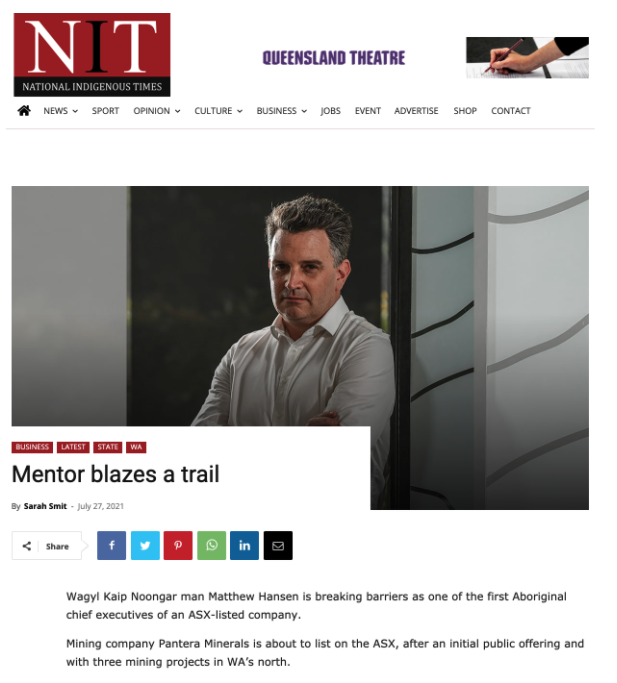 NIT
NATIONAL INDIGENOUS TIMES

QUEENSLAND THEATRE

NEWS SPORT OPINION CULTURE BUSINESS JOBS EVENT ADVERTISE SHOP CONTACT

BUSINESS LATEST STATE WA

Mentor blazes a trail

By Sarah Smit - July 27, 2021

Share

Wagyl Kaip Noongar man Matthew Hansen is breaking barriers as one of the first Aboriginal chief executives of an ASX-listed company.

Mining company Pantera Minerals is about to list on the ASX, after an initial public offering and with three mining projects in WA's north.